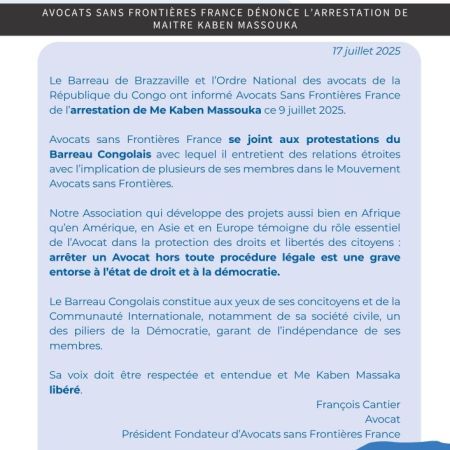 AVOCATS SANS FRONTIÈRES FRANCE DÉNONCE L'ARRESTATION DE MAITRE KABEN MASSOUKA

17 juillet 2025

Le Barreau de Brazzaville et l'Ordre National des avocats de la République du Congo ont informé Avocats Sans Frontières France de l'arrestation de Me Kaben Massouka ce 9 juillet 2025.

Avocats sans Frontières France se joint aux protestations du Barreau Congolais avec lequel il entretient des relations étroites avec l'implication de plusieurs de ses membres dans le Mouvement Avocats sans Frontières.

Notre Association qui développe des projets aussi bien en Afrique qu'en Amérique, en Asie et en Europe témoigne du rôle essentiel de l'Avocat dans la protection des droits et libertés des citoyens : arrêter un Avocat hors toute procédure légale est une grave entorse à l'état de droit et à la démocratie.

Le Barreau Congolais constitue aux yeux de ses concitoyens et de la Communauté Internationale, notamment de sa société civile, un des piliers de la Démocratie, garant de l'indépendance de ses membres.

Sa voix doit être respectée et entendue et Me Kaben Massaka libéré.

François Cantier
Avocat
Président Fondateur d'Avocats sans Frontières France